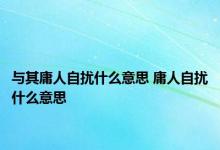 与其庸人自扰什么意思 庸人自扰什么意思